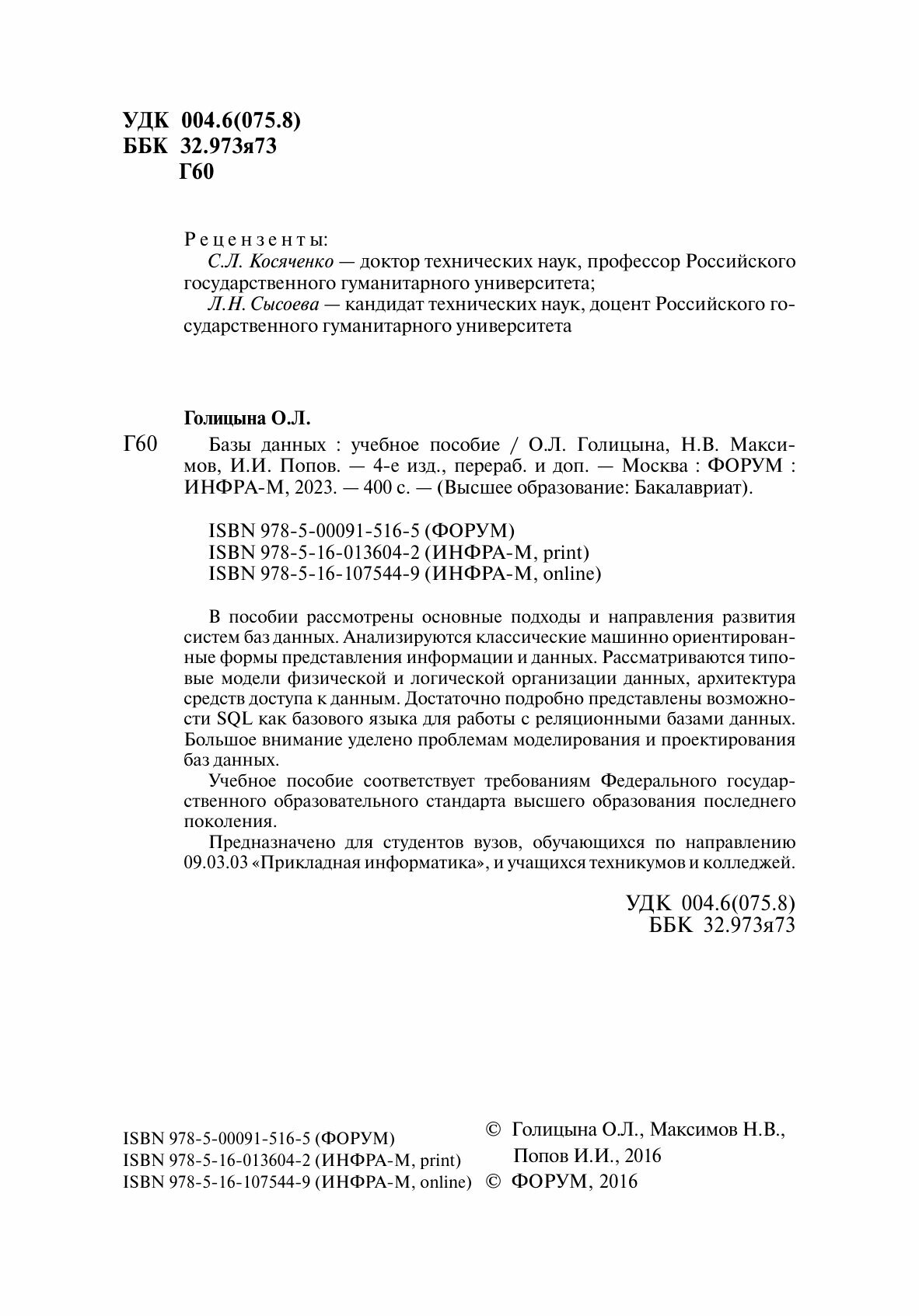 УДК 004.6(075.8)
ББК 32.973я73
Г60

Рецензенты:

С.Л. Косяченко — доктор технических наук, профессор Российского государственного гуманитарного университета;

Л.Н. Сысоева — кандидат технических наук, доцент Российского государственного гуманитарного университета

Голицына О.Л.

Г60 Базы данных : учебное пособие / О.Л. Голицына, Н.В. Максимов, И.И. Попов. — 4-е изд., перераб. и доп. — Москва : ФОРУМ : ИНФРА-М, 2023. — 400 с. — (Высшее образование: Бакалавриат).

ISBN 978-5-00091-516-5 (ФОРУМ)
ISBN 978-5-16-013604-2 (ИНФРА-М, print)
ISBN 978-5-16-107544-9 (ИНФРА-М, online)

В пособии рассмотрены основные подходы и направления развития систем баз данных. Анализируются классические машинно ориентированные формы представления информации и данных. Рассматриваются типовые модели физической и логической организации данных, архитектура средств доступа к данным. Достаточно подробно представлены возможности SQL как базового языка для работы с реляционными базами данных. Большое внимание уделено проблемам моделирования и проектирования баз данных.

Учебное пособие соответствует требованиям Федерального государственного образовательного стандарта высшего образования последнего поколения.

Предназначено для студентов вузов, обучающихся по направлению 09.03.03 «Прикладная информатика», и учащихся техникумов и колледжей.

УДК 004.6(075.8)
ББК 32.973я73

ISBN 978-5-00091-516-5 (ФОРУМ)
ISBN 978-5-16-013604-2 (ИНФРА-М, print)
ISBN 978-5-16-107544-9 (ИНФРА-М, online)

© Голицына О.Л., Максимов Н.В., Попов И.И., 2016
© ФОРУМ, 2016